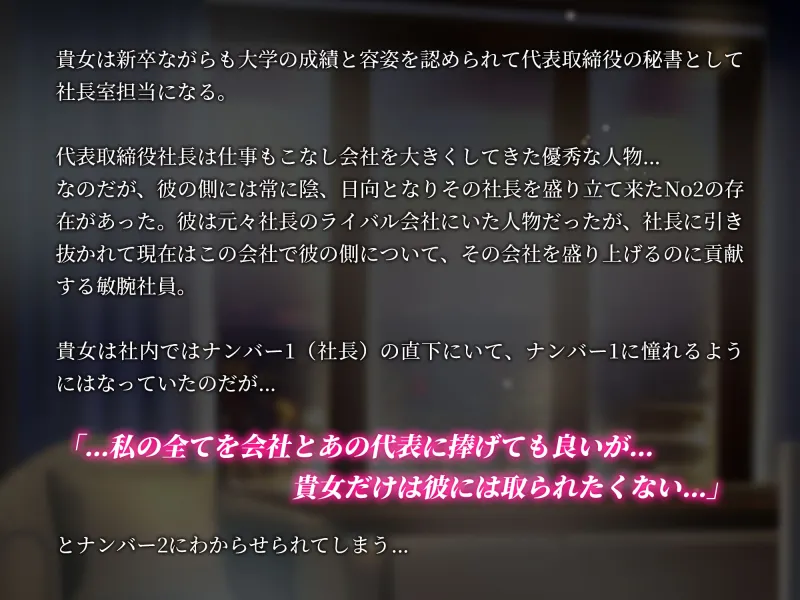 貴女は新卒ながらも大学の成績と容姿を認められて代表取締役の秘書として社長室担当になる。

代表取締役社長は仕事もこなし会社を大きくしてきた優秀な人物…
なのだが、彼の側には常に陰、日向となりその社長を盛り立て来たNo2の存在があった。彼は元々社長のライバル会社にいた人物だったが、社長に引き抜かれて現在はこの会社で彼の側について、その会社を盛り上げるのに貢献する敏腕社員。

貴女は社内ではナンバー1（社長）の直下にいて、ナンバー1に憧れるようにはなっていたのだが…

「…私の全てを会社とあの代表に捧げても良いが…
貴女だけは彼には取られたくない…」

とナンバー2にわからせられてしまう…